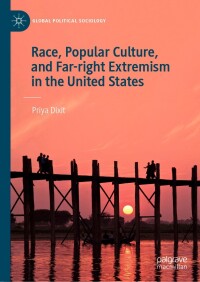 GLOBAL POLITICAL SOCIOLOGY

Race, Popular Culture, and Far-right Extremism in the United States

Priya Dixit

palgrave macmillan